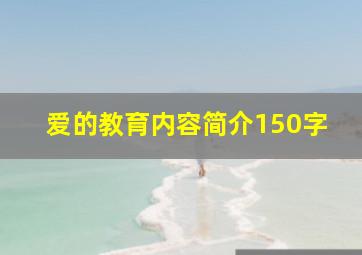 爱的教育内容简介150字